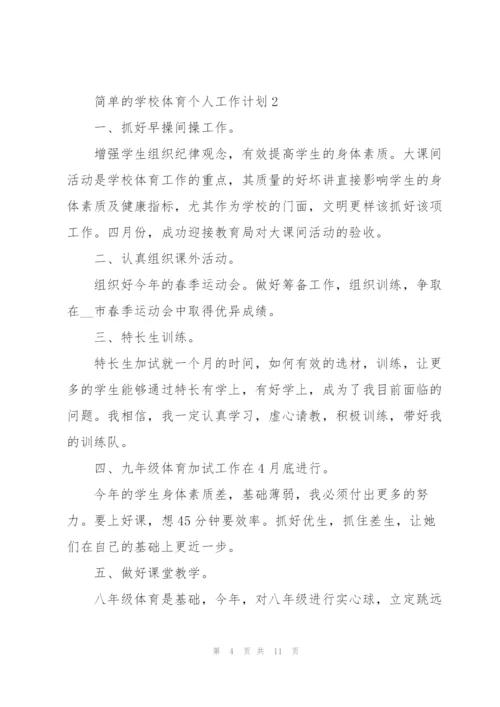 简单的学校体育个人工作计划 2

一、抓好早操间操工作。

增强学生组织纪律观念，有效提高学生的身体素质。大课间活动是学校体育工作的重点，其质量的好坏讲直接影响学生的身体素质及健康指标，尤其作为学校的门面，文明更样该抓好该项工作。四月份，成功迎接教育局对大课间活动的验收。

二、认真组织课外活动。

组织好今年的春季运动会。做好筹备工作，组织训练，争取在__市春季运动会中取得优异成绩。

三、特长生训练。

特长生加试就一个月的时间，如何有效的选材，训练，让更多的学生能够通过特长有学上，有好学上，成为了我目前面临的问题。我相信，我一定认真学习，虚心请教，积极训练，带好我的训练队。

四、九年级体育加试工作在 4 月底进行。

今年的学生身体素质差，基础薄弱，我必须付出更多的努力。要上好课，想 45 分钟要效率。抓好优生，抓住差生，让她们在自己的基础上更近一步。

五、做好课堂教学。

八年级体育是基础，今年，对八年级进行实心球，立定跳远

第 4 页 共 11 页